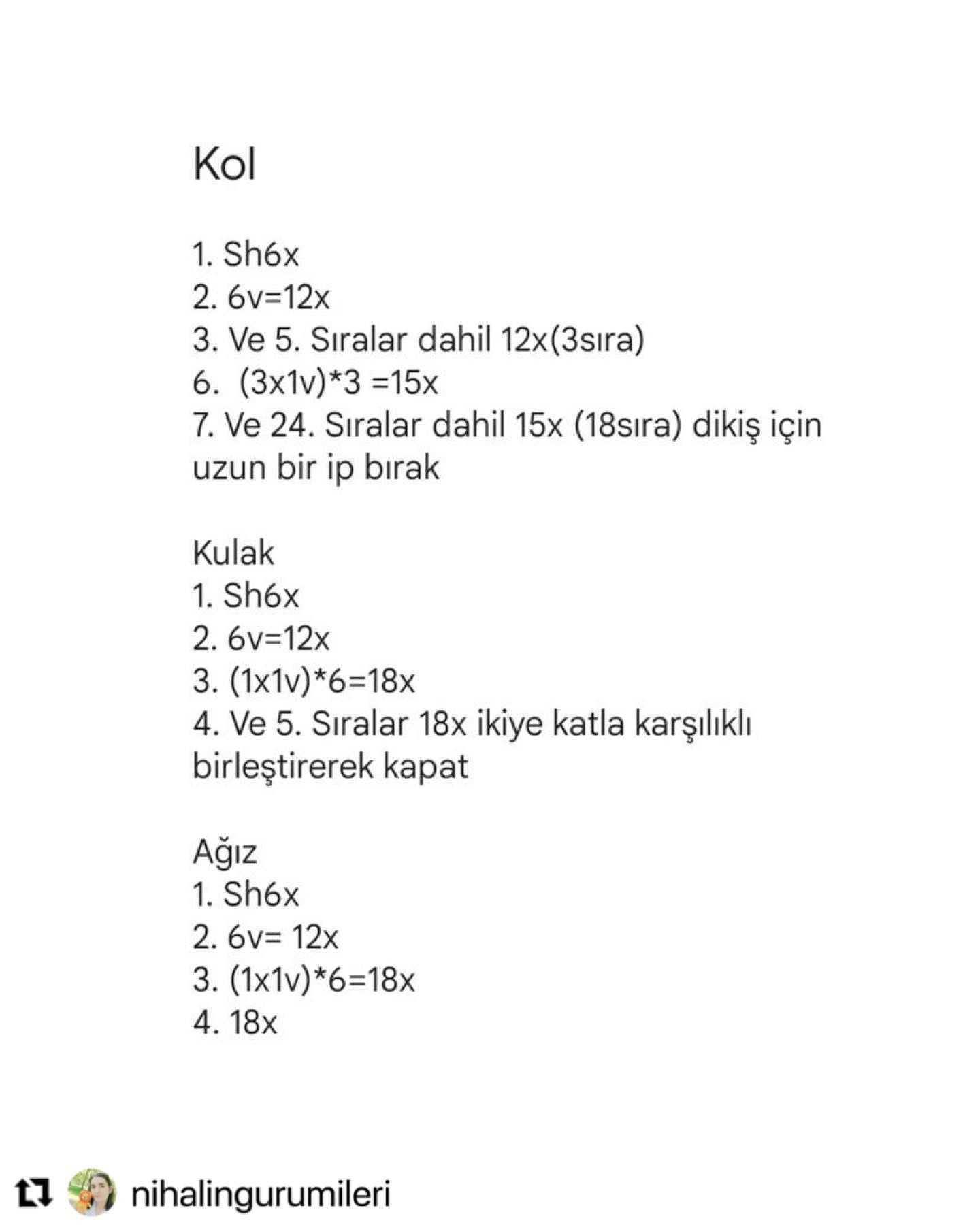 Kol

1. Sh6x
2. 6v=12x
3. Ve 5. Sıralar dahil 12x(3sıra)
6. (3x1v)*3 =15x
7. Ve 24. Sıralar dahil 15x (18sıra) dikiş için uzun bir ip bırak

Kulak
1. Sh6x
2. 6v=12x
3. (1x1v)*6=18x
4. Ve 5. Sıralar 18x ikiye katla karşılıklı birleştirerek kapat

Ağız
1. Sh6x
2. 6v= 12x
3. (1x1v)*6=18x
4. 18x

nihalingurumileri